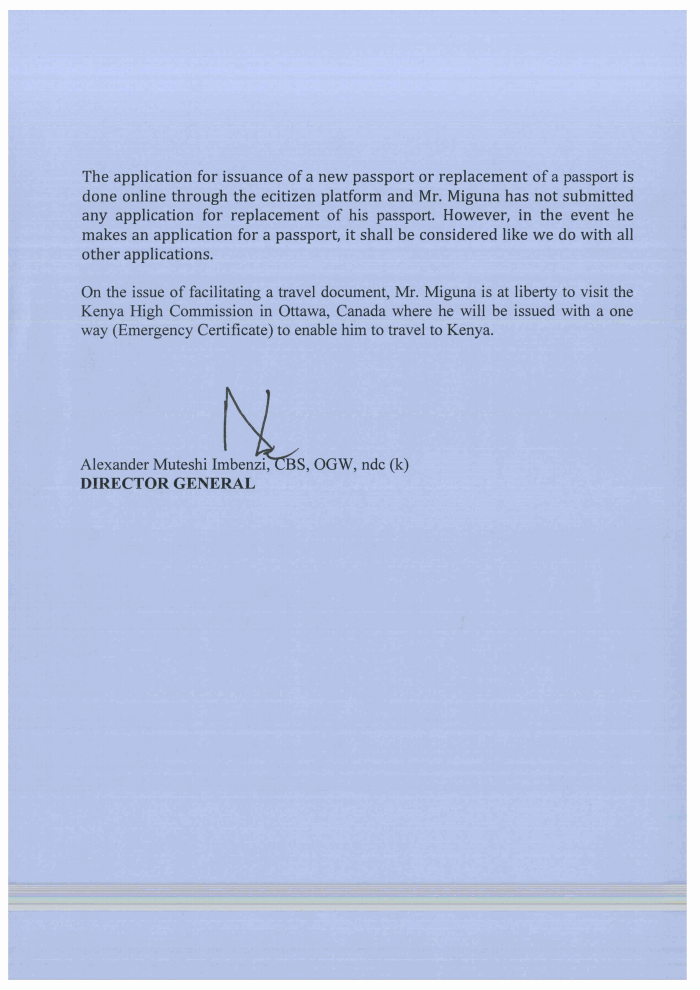 The application for issuance of a new passport or replacement of a passport is done online through the ecitizen platform and Mr. Miguna has not submitted any application for replacement of his passport. However, in the event he makes an application for a passport, it shall be considered like we do with all other applications.

On the issue of facilitating a travel document, Mr. Miguna is at liberty to visit the Kenya High Commission in Ottawa, Canada where he will be issued with a one way (Emergency Certificate) to enable him to travel to Kenya.

Alexander Muteshi Imbenzi, CBS, OGW, ndc (k)
DIRECTOR GENERAL